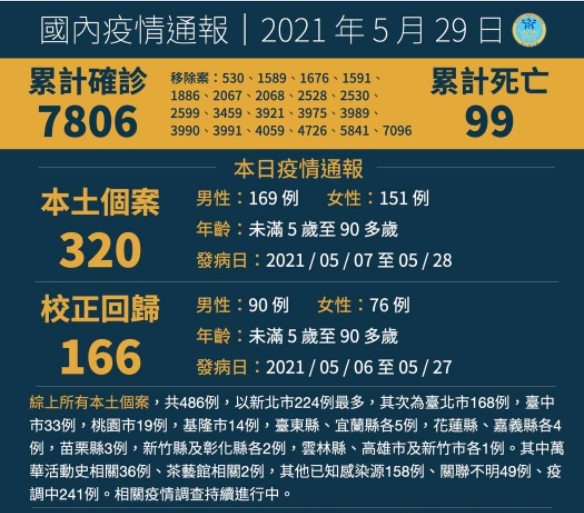 國內疫情通報｜2021 年 5 月 29 日

累計確診
7806

移除案：530、1589、1676、1591、1886、2067、2068、2528、2530、2599、3459、3921、3975、3989、3990、3991、4059、4726、5841、7096

累計死亡
99

本日疫情通報

本土個案
320

男性：169 例　女性：151 例
年齡：未滿 5 歲至 90 多歲
發病日：2021 / 05 / 07 至 05 / 28

校正回歸
166

男性：90 例　女性：76 例
年齡：未滿 5 歲至 90 多歲
發病日：2021 / 05 / 06 至 05 / 27

綜上所有本土個案，共486例，以新北市224例最多，其次為臺北市168例，臺中市33例，桃園市19例，基隆市14例，臺東縣、宜蘭縣各5例，花蓮縣、嘉義縣各4例，苗栗縣3例，新竹縣及彰化縣各2例，雲林縣、高雄市及新竹市各1例。其中萬華活動史相關36例、茶藝館相關2例，其他已知感染源158例、關聯不明49例、疫調中241例。相關疫情調查持續進行中。